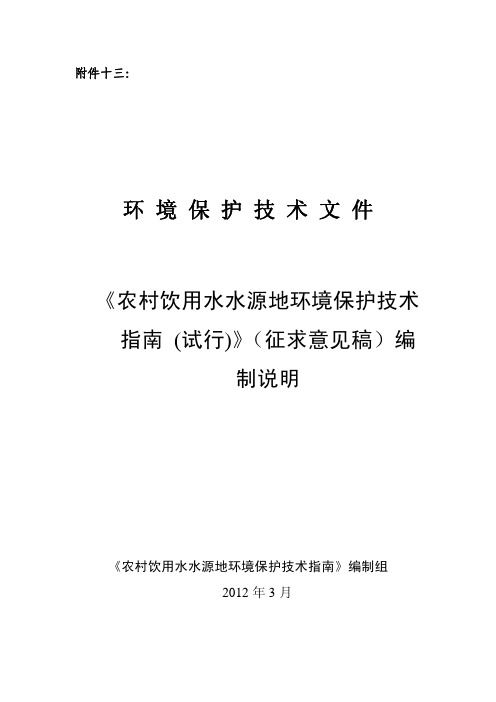 附件十三：

环 境 保 护 技 术 文 件

《农村饮用水水源地环境保护技术指南 (试行)》（征求意见稿）编制说明

《农村饮用水水源地环境保护技术指南》编制组

2012 年 3 月